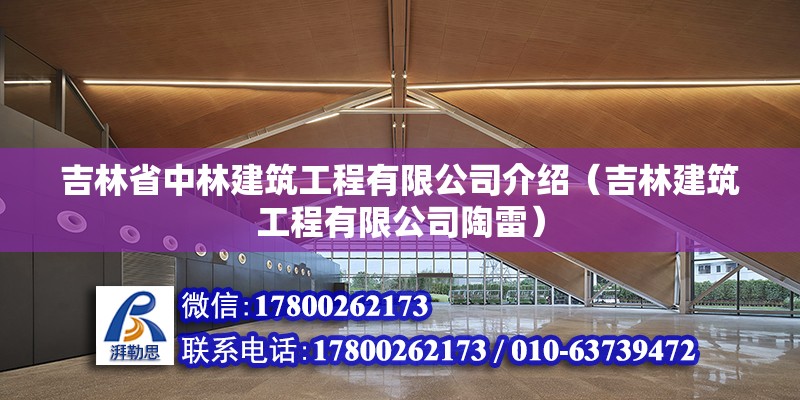 吉林省中林建筑工程有限公司介绍（吉林建筑工程有限公司陶雷）

湃勒思

微信：17800262173

联系电话：17800262173 / 010-63739472